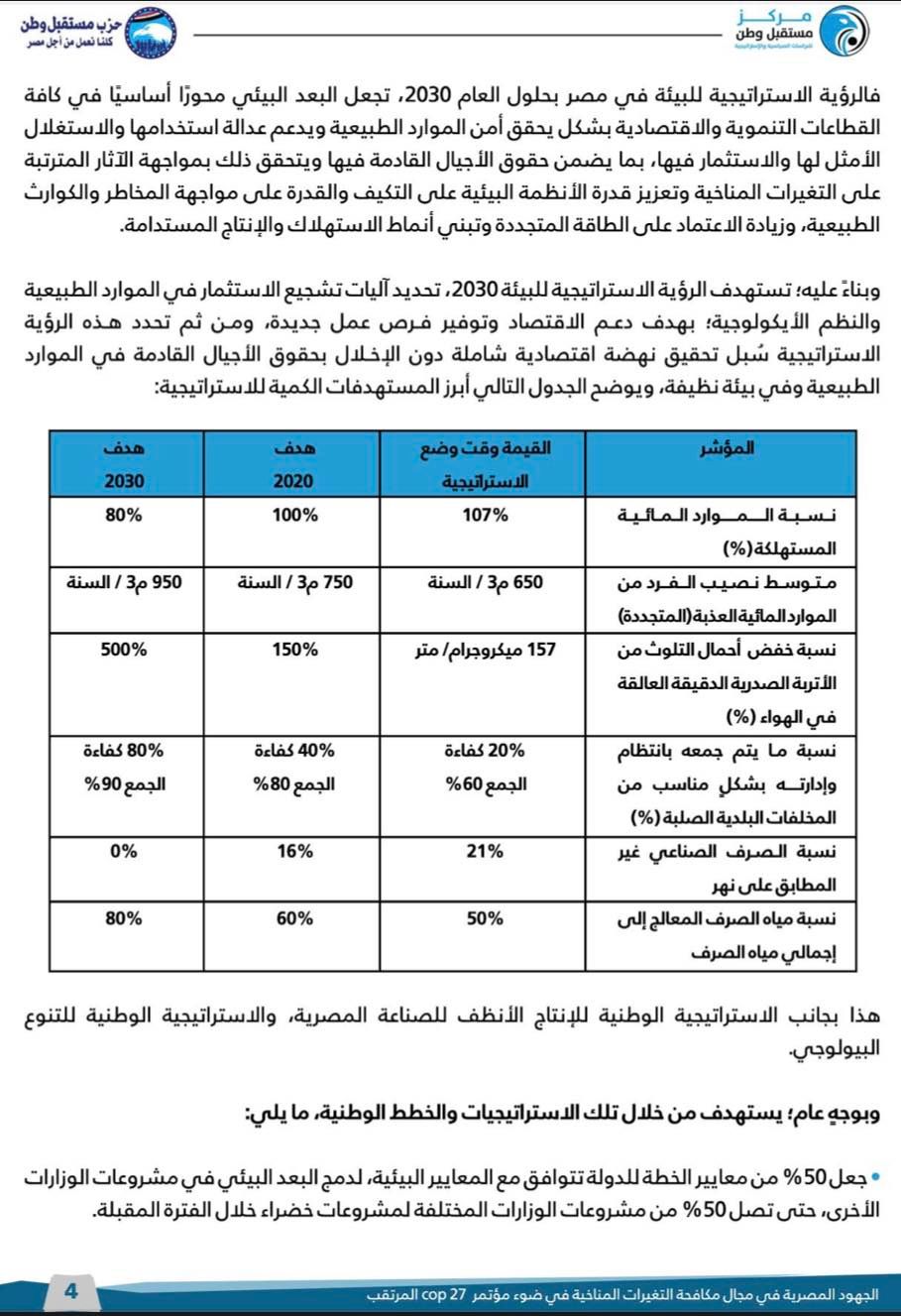 مركز مستقبل وطن للدراسات السياسية والإستراتيجية

حزب مستقبل وطن
كلنا نعمل من أجل مصر

فالرؤية الاستراتيجية للبيئة في مصر بحلول العام 2030، تجعل البعد البيئي محورًا أساسيًا في كافة القطاعات التنموية والاقتصادية بشكل يحقق أمن الموارد الطبيعية ويدعم عدالة استخدامها والاستغلال الأمثل لها والاستثمار فيها، بما يضمن حقوق الأجيال القادمة فيها ويتحقق ذلك بمواجهة الآثار المترتبة على التغيرات المناخية وتعزيز قدرة الأنظمة البيئية على التكيف والقدرة على مواجهة المخاطر والكوارث الطبيعية، وزيادة الاعتماد على الطاقة المتجددة وتبني أنماط الاستهلاك والإنتاج المستدامة.

وبناءً عليه؛ تستهدف الرؤية الاستراتيجية للبيئة 2030، تحديد آليات تشجيع الاستثمار في الموارد الطبيعية والنظم الأيكولوجية؛ بهدف دعم الاقتصاد وتوفير فرص عمل جديدة، ومن ثم تحدد هذه الرؤية الاستراتيجية سُبل تحقيق نهضة اقتصادية شاملة دون الإخلال بحقوق الأجيال القادمة في الموارد الطبيعية وفي بيئة نظيفة، ويوضح الجدول التالي أبرز المستهدفات الكمية للاستراتيجية:

| المؤشر | القيمة وقت وضع الاستراتيجية | هدف 2020 | هدف 2030 |
|---|---|---|---|
| نسبة الموارد المائية المستهلكة (%) | 107% | 100% | 80% |
| متوسط نصيب الفرد من الموارد المائية العذبة (المتجددة) | 650 م3 / السنة | 750 م3 / السنة | 950 م3 / السنة |
| نسبة خفض أحمال التلوث من الأتربة الصدرية الدقيقة العالقة في الهواء (%) | 157 ميكروجرام/ متر | 150% | 500% |
| نسبة ما يتم جمعه بانتظام وإدارته بشكل مناسب من المخلفات البلدية الصلبة (%) | 20% كفاءة الجمع 60% | 40% كفاءة الجمع 80% | 80% كفاءة الجمع 90% |
| نسبة الصرف الصناعي غير المطابق على نهر | 21% | 16% | 0% |
| نسبة مياه الصرف المعالج إلى إجمالي مياه الصرف | 50% | 60% | 80% |

هذا بجانب الاستراتيجية الوطنية للإنتاج الأنظف للصناعة المصرية، والاستراتيجية الوطنية للتنوع البيولوجي.

وبوجهٍ عام؛ يستهدف من خلال تلك الاستراتيجيات والخطط الوطنية، ما يلي:

• جعل 50% من معايير الخطة للدولة تتوافق مع المعايير البيئية، لدمج البعد البيئي في مشروعات الوزارات الأخرى، حتى تصل 50% من مشروعات الوزارات المختلفة لمشروعات خضراء خلال الفترة المقبلة.

الجهود المصرية في مجال مكافحة التغيرات المناخية في ضوء مؤتمر cop 27 المرتقب
4